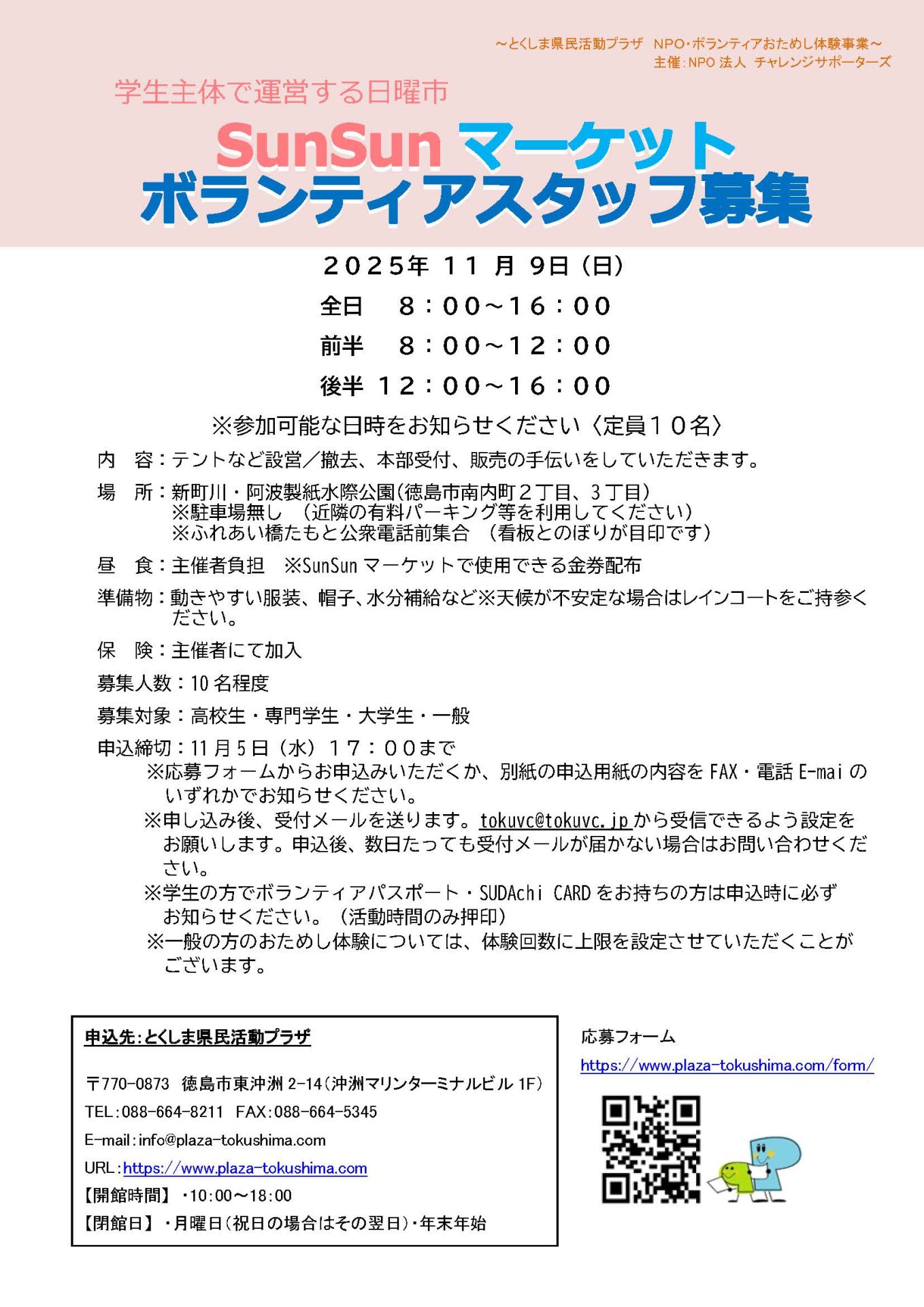 ～とくしま県民活動プラザ　NPO・ボランティアおためし体験事業～
主催：NPO 法人　チャレンジサポーターズ

学生主体で運営する日曜市

SunSun マーケット
ボランティアスタッフ募集

２０２５年 １１ 月 9日（日）
全日　８：００～１６：００
前半　８：００～１２：００
後半 １２：００～１６：００

※参加可能な日時をお知らせください〈定員１０名〉

内　容：テントなど設営／撤去、本部受付、販売の手伝いをしていただきます。

場　所：新町川・阿波製紙水際公園(徳島市南内町２丁目、3丁目)
※駐車場無し　（近隣の有料パーキング等を利用してください）
※ふれあい橋たもと公衆電話前集合　（看板とのぼりが目印です）

昼　食：主催者負担　※SunSun マーケットで使用できる金券配布

準備物：動きやすい服装、帽子、水分補給など※天候が不安定な場合はレインコートをご持参ください。

保　険：主催者にて加入

募集人数：10 名程度

募集対象：高校生・専門学生・大学生・一般

申込締切：11 月 5 日（水）１７：００まで
※応募フォームからお申込みいただくか、別紙の申込用紙の内容を FAX・電話 E-mai のいずれかでお知らせください。
※申し込み後、受付メールを送ります。tokuvc@tokuvc.jp から受信できるよう設定をお願いします。申込後、数日たっても受付メールが届かない場合はお問い合わせください。
※学生の方でボランティアパスポート・SUDAchi CARD をお持ちの方は申込時に必ずお知らせください。（活動時間のみ押印）
※一般の方のおためし体験については、体験回数に上限を設定させていただくことがございます。

申込先：とくしま県民活動プラザ

〒770-0873　徳島市東沖洲 2-14（沖洲マリンターミナルビル 1F）
TEL：088-664-8211　FAX：088-664-5345
E-mail：info@plaza-tokushima.com
URL：https://www.plaza-tokushima.com
【開館時間】・10:00～18:00
【閉館日】・月曜日（祝日の場合はその翌日）・年末年始

応募フォーム
https://www.plaza-tokushima.com/form/